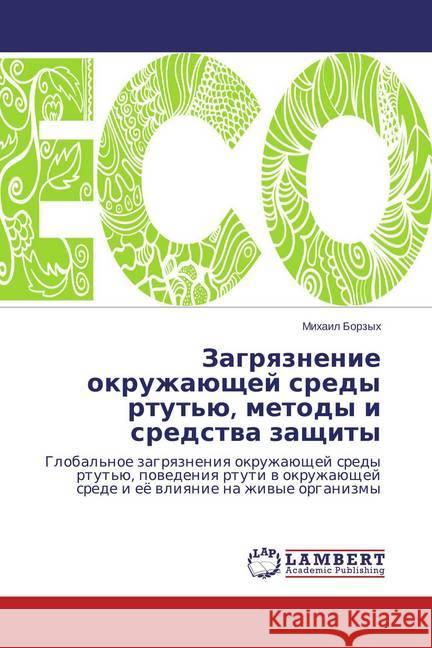 ECO

Михаил Борзых

Загрязнение окружающей среды ртутью, методы и средства защиты

Глобальное загрязнения окружающей среды ртутью, поведения ртути в окружающей среде и её влияние на живые организмы

LAP LAMBERT Academic Publishing